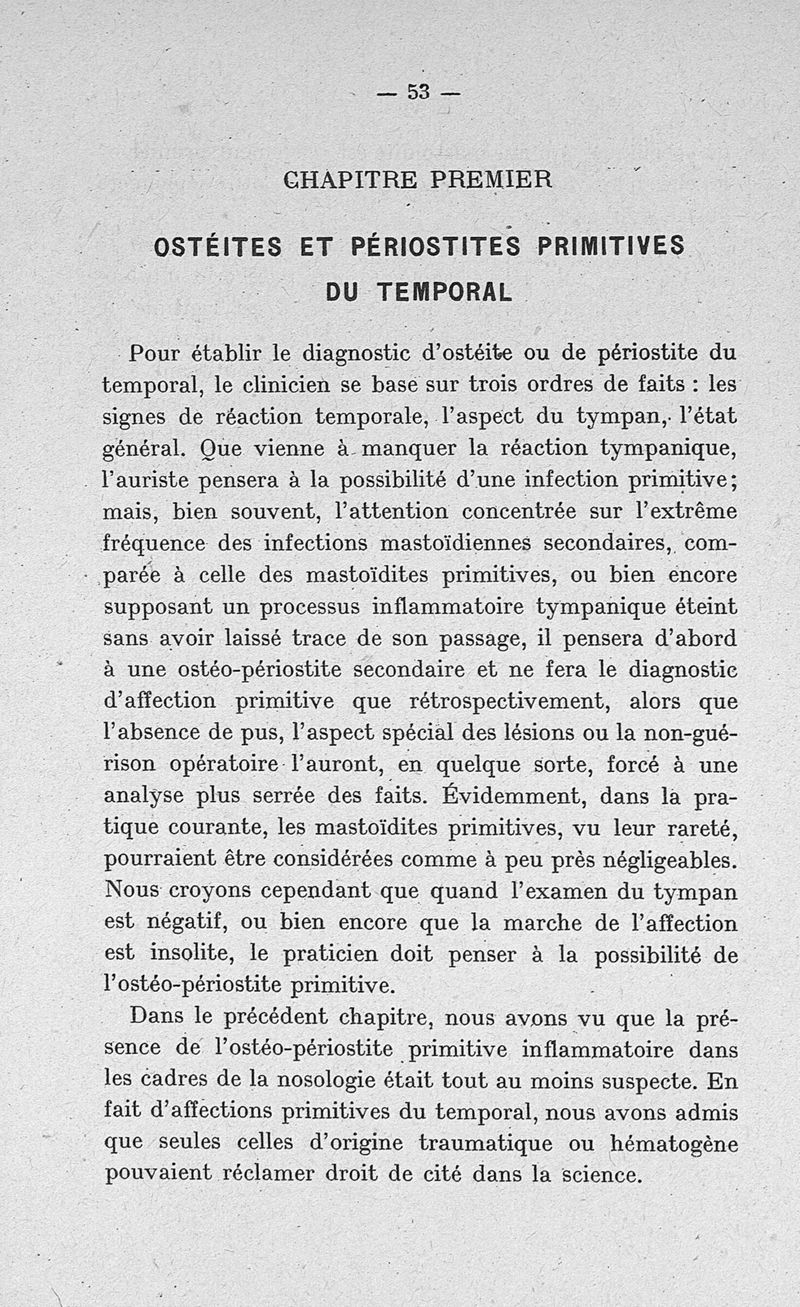 — 53 —

CHAPITRE PREMIER

OSTÉITES ET PÉRIOSTITES PRIMITIVES DU TEMPORAL

Pour établir le diagnostic d'ostéite ou de périostite du temporal, le clinicien se base sur trois ordres de faits : les signes de réaction temporale, l'aspect du tympan, l'état général. Que vienne à manquer la réaction tympanique, l'auriste pensera à la possibilité d'une infection primitive; mais, bien souvent, l'attention concentrée sur l'extrême fréquence des infections mastoïdiennes secondaires, comparée à celle des mastoïdites primitives, ou bien encore supposant un processus inflammatoire tympanique éteint sans avoir laissé trace de son passage, il pensera d'abord à une ostéo-périostite secondaire et ne fera le diagnostic d'affection primitive que rétrospectivement, alors que l'absence de pus, l'aspect spécial des lésions ou la non-guérison opératoire l'auront, en quelque sorte, forcé à une analyse plus serrée des faits. Évidemment, dans la pratique courante, les mastoïdites primitives, vu leur rareté, pourraient être considérées comme à peu près négligeables. Nous croyons cependant que quand l'examen du tympan est négatif, ou bien encore que la marche de l'affection est insolite, le praticien doit penser à la possibilité de l'ostéo-périostite primitive.

Dans le précédent chapitre, nous avons vu que la présence de l'ostéo-périostite primitive inflammatoire dans les cadres de la nosologie était tout au moins suspecte. En fait d'affections primitives du temporal, nous avons admis que seules celles d'origine traumatique ou hématogène pouvaient réclamer droit de cité dans la science.